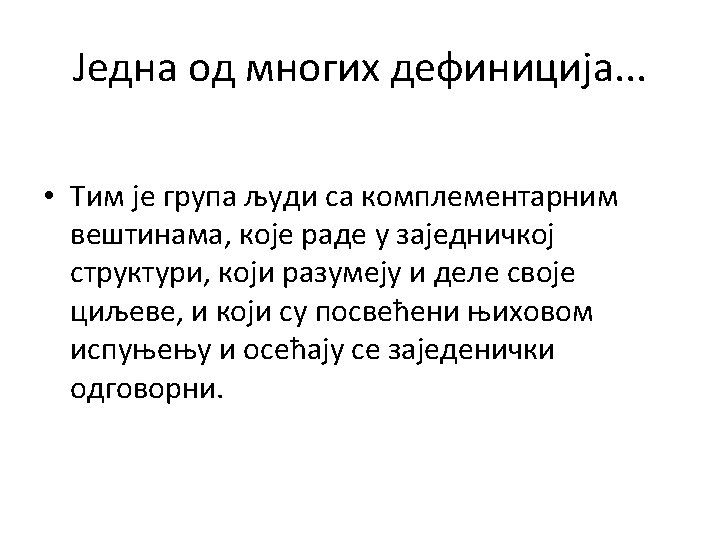 Једна од многих дефиниција...

• Тим је група људи са комплементарним вештинама, које раде у заједничкој структури, који разумеју и деле своје циљеве, и који су посвећени њиховом испуњењу и осећају се заједенички одговорни.